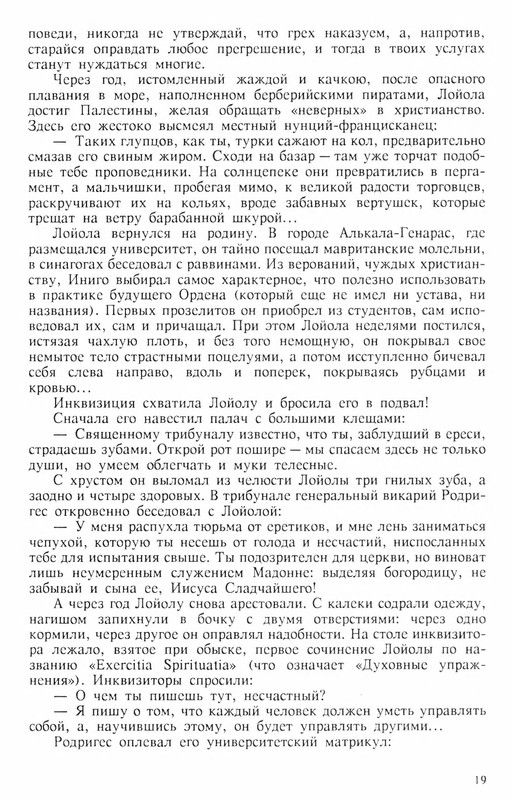 поведи, никогда не утверждай, что грех наказуем, а, напротив, старайся оправдать любое прегрешение, и тогда в твоих услугах станут нуждаться многие.

Через год, истомленный жаждой и качкою, после опасного плавания в море, наполненном берберийскими пиратами, Лойола достиг Палестины, желая обращать «неверных» в христианство. Здесь его жестоко высмеял местный нунций-францисканец:

— Таких глупцов, как ты, турки сажают на кол, предварительно смазав его свиным жиром. Сходи на базар — там уже торчат подобные тебе проповедники. На солнцепеке они превратились в пергамент, а мальчишки, пробегая мимо, к великой радости торговцев, раскручивают их на кольях, вроде забавных вертушек, которые трещат на ветру барабанной шкурой...

Лойола вернулся на родину. В городе Алькала-Генарас, где размещался университет, он тайно посещал мавританские молельни, в синагогах беседовал с раввинами. Из верований, чуждых христианству, Иниго выбирал самое характерное, что полезно использовать в практике будущего Ордена (который еще не имел ни устава, ни названия). Первых прозелитов он приобрел из студентов, сам исповедовал их, сам и причащал. При этом Лойола неделями постился, истязая чахлую плоть, и без того немощную, он покрывал свое немытое тело страстными поцелуями, а потом исступленно бичевал себя слева направо, вдоль и поперек, покрываясь рубцами и кровью...

Инквизиция схватила Лойолу и бросила его в подвал!

Сначала его навестил палач с большими клещами:

— Священному трибуналу известно, что ты, заблудший в ереси, страдаешь зубами. Открой рот пошире — мы спасаем здесь не только души, но умеем облегчать и муки телесные.

С хрустом он выломал из челюсти Лойолы три гнилых зуба, а заодно и четыре здоровых. В трибунале генеральный викарий Родригес откровенно беседовал с Лойолой:

— У меня распухла тюрьма от еретиков, и мне лень заниматься чепухой, которую ты несешь от голода и несчастий, ниспосланных тебе для испытания свыше. Ты подозрителен для церкви, но виноват лишь неумеренным служением Мадонне: выделяя богородицу, не забывай и сына ее, Иисуса Сладчайшего!

А через год Лойолу снова арестовали. С калеки содрали одежду, нагишом запихнули в бочку с двумя отверстиями: через одно кормили, через другое он оправлял надобности. На столе инквизитора лежало, взятое при обыске, первое сочинение Лойолы по названию «Exercitia Spirituatia» (что означает «Духовные упражнения»). Инквизиторы спросили:

— О чем ты пишешь тут, несчастный?

— Я пишу о том, что каждый человек должен уметь управлять собой, а, научившись этому, он будет управлять другими...

Родригес оплевал его университетский матрикул:

19